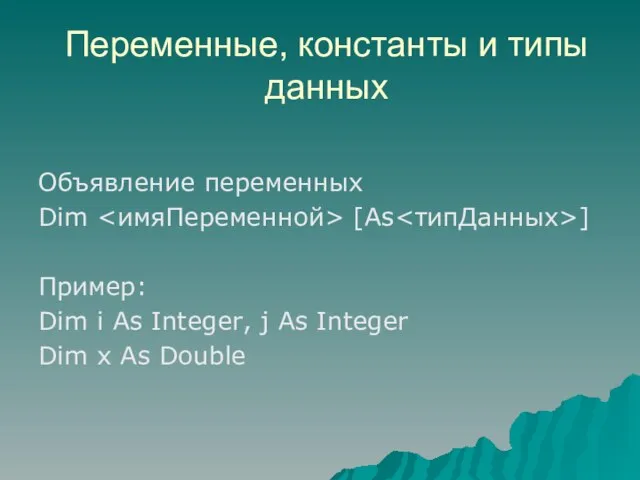 Переменные, константы и типы данных

Объявление переменных
Dim <имяПеременной> [As<типДанных>]

Пример:
Dim i As Integer, j As Integer
Dim x As Double